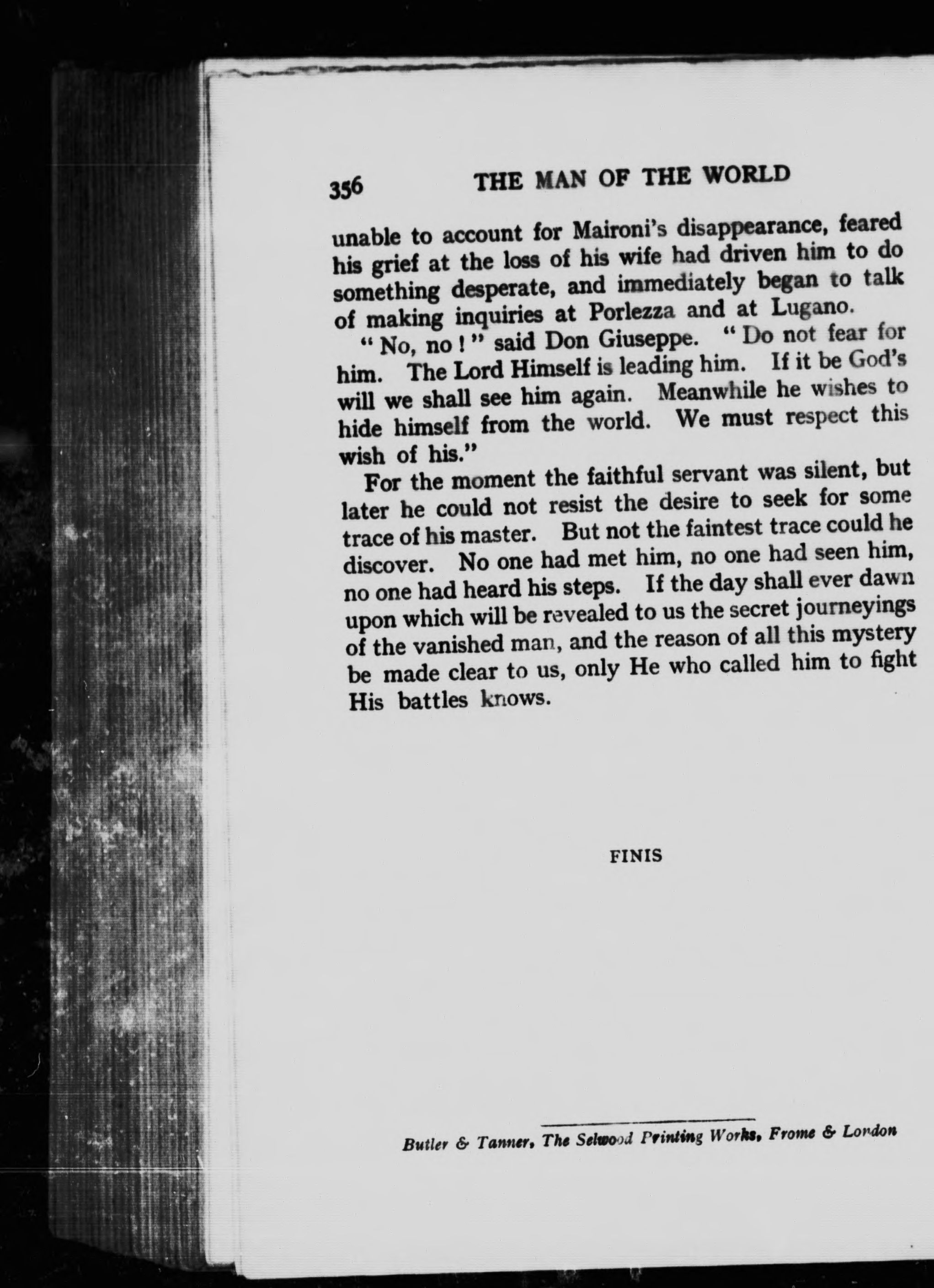 356 THE MAN OF THE WORLD

unable to account for Maironi's disappearance, feared his grief at the loss of his wife had driven him to do something desperate, and immediately began to talk of making inquiries at Porlezza and at Lugano.

"No, no!" said Don Giuseppe. "Do not fear for him. The Lord Himself is leading him. If it be God's will we shall see him again. Meanwhile he wishes to hide himself from the world. We must respect this wish of his."

For the moment the faithful servant was silent, but later he could not resist the desire to seek for some trace of his master. But not the faintest trace could he discover. No one had met him, no one had seen him, no one had heard his steps. If the day shall ever dawn upon which will be revealed to us the secret journeyings of the vanished man, and the reason of all this mystery be made clear to us, only He who called him to fight His battles knows.

FINIS

Butler & Tanner, The Selwood Printing Works, Frome & London